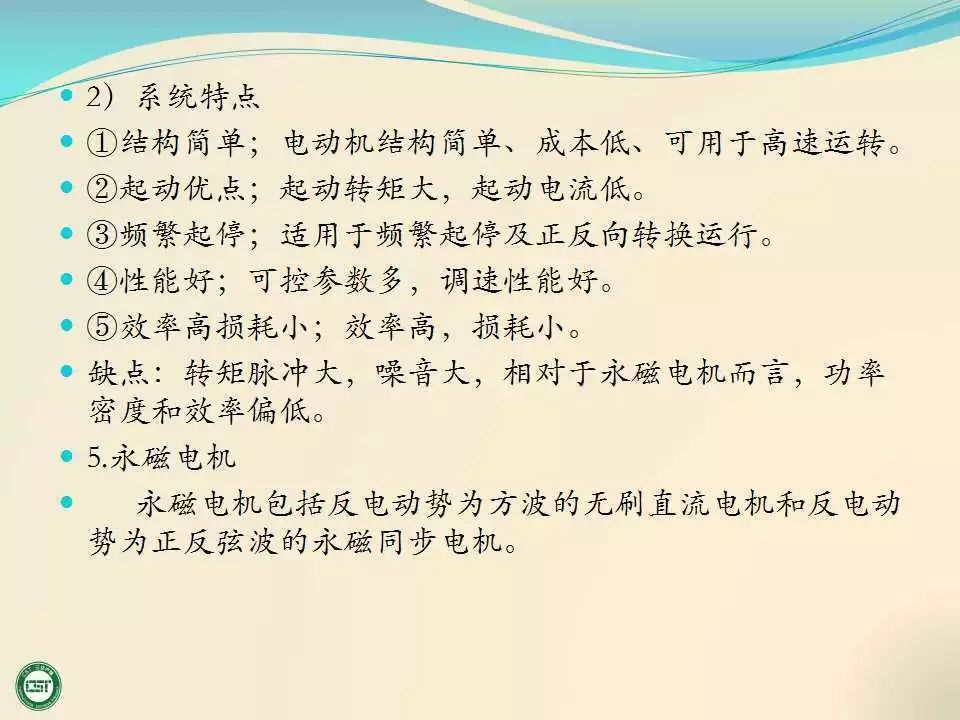 • 2）系统特点
• ①结构简单；电动机结构简单、成本低、可用于高速运转。
• ②起动优点；起动转矩大，起动电流低。
• ③频繁起停；适用于频繁起停及正反向转换运行。
• ④性能好；可控参数多，调速性能好。
• ⑤效率高损耗小；效率高，损耗小。
• 缺点：转矩脉冲大，噪音大，相对于永磁电机而言，功率密度和效率偏低。
• 5.永磁电机
• 永磁电机包括反电动势为方波的无刷直流电机和反电动势为正反弦波的永磁同步电机。